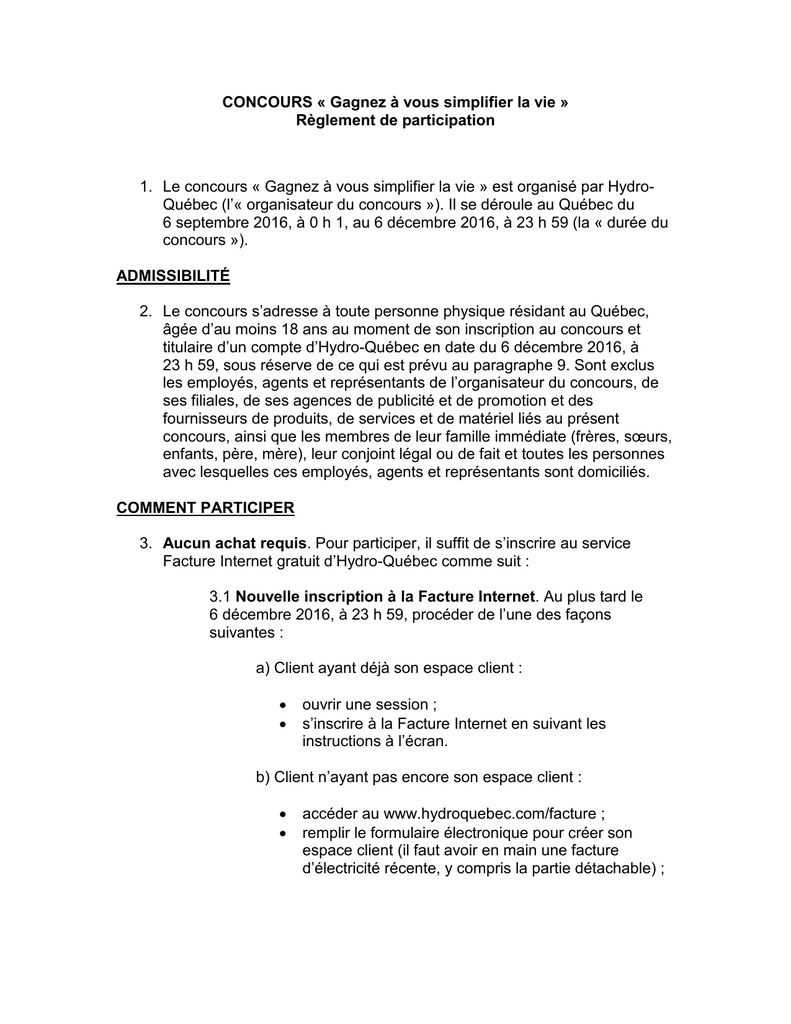 CONCOURS « Gagnez à vous simplifier la vie »
Règlement de participation

1. Le concours « Gagnez à vous simplifier la vie » est organisé par Hydro-Québec (l'« organisateur du concours »). Il se déroule au Québec du 6 septembre 2016, à 0 h 1, au 6 décembre 2016, à 23 h 59 (la « durée du concours »).

ADMISSIBILITÉ

2. Le concours s'adresse à toute personne physique résidant au Québec, âgée d'au moins 18 ans au moment de son inscription au concours et titulaire d'un compte d'Hydro-Québec en date du 6 décembre 2016, à 23 h 59, sous réserve de ce qui est prévu au paragraphe 9. Sont exclus les employés, agents et représentants de l'organisateur du concours, de ses filiales, de ses agences de publicité et de promotion et des fournisseurs de produits, de services et de matériel liés au présent concours, ainsi que les membres de leur famille immédiate (frères, sœurs, enfants, père, mère), leur conjoint légal ou de fait et toutes les personnes avec lesquelles ces employés, agents et représentants sont domiciliés.

COMMENT PARTICIPER

3. Aucun achat requis. Pour participer, il suffit de s'inscrire au service Facture Internet gratuit d'Hydro-Québec comme suit :

3.1 Nouvelle inscription à la Facture Internet. Au plus tard le 6 décembre 2016, à 23 h 59, procéder de l'une des façons suivantes :

a) Client ayant déjà son espace client :

• ouvrir une session ;
• s'inscrire à la Facture Internet en suivant les instructions à l'écran.

b) Client n'ayant pas encore son espace client :

• accéder au www.hydroquebec.com/facture ;
• remplir le formulaire électronique pour créer son espace client (il faut avoir en main une facture d'électricité récente, y compris la partie détachable) ;